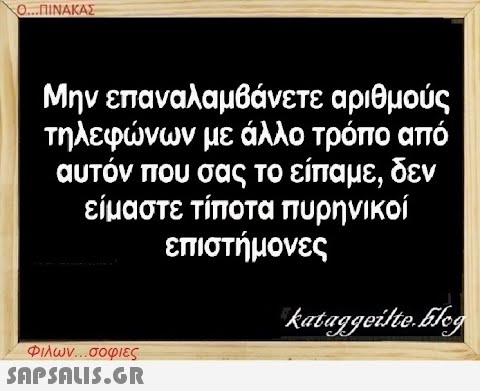 Ο...ΠΙΝΑΚΑΣ

Μην επαναλαμβάνετε αριθμούς τηλεφώνων με άλλο τρόπο από αυτόν που σας το είπαμε, δεν είμαστε τίποτα πυρηνικοί επιστήμονες

kataggeilte.blog

Φιλων...σοφιες

SAPSALIS.GR